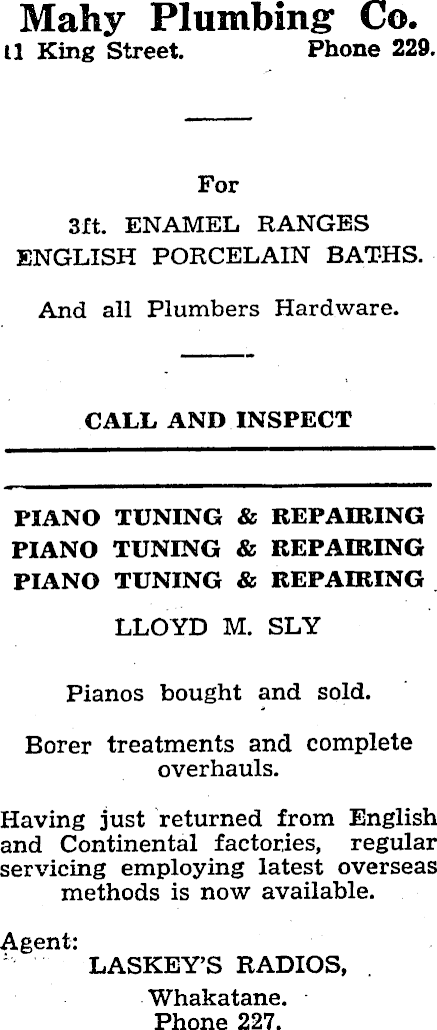 Mahy Plumbing Co.
11 King Street. Phone 229.

For

3ft. ENAMEL RANGES
ENGLISH PORCELAIN BATHS.

And all Plumbers Hardware.

CALL AND INSPECT

PIANO TUNING & REPAIRING
PIANO TUNING & REPAIRING
PIANO TUNING & REPAIRING

LLOYD M. SLY

Pianos bought and sold.

Borer treatments and complete overhauls.

Having just returned from English and Continental factories, regular servicing employing latest overseas methods is now available.

Agent:
LASKEY'S RADIOS,
Whakatane.
Phone 227.